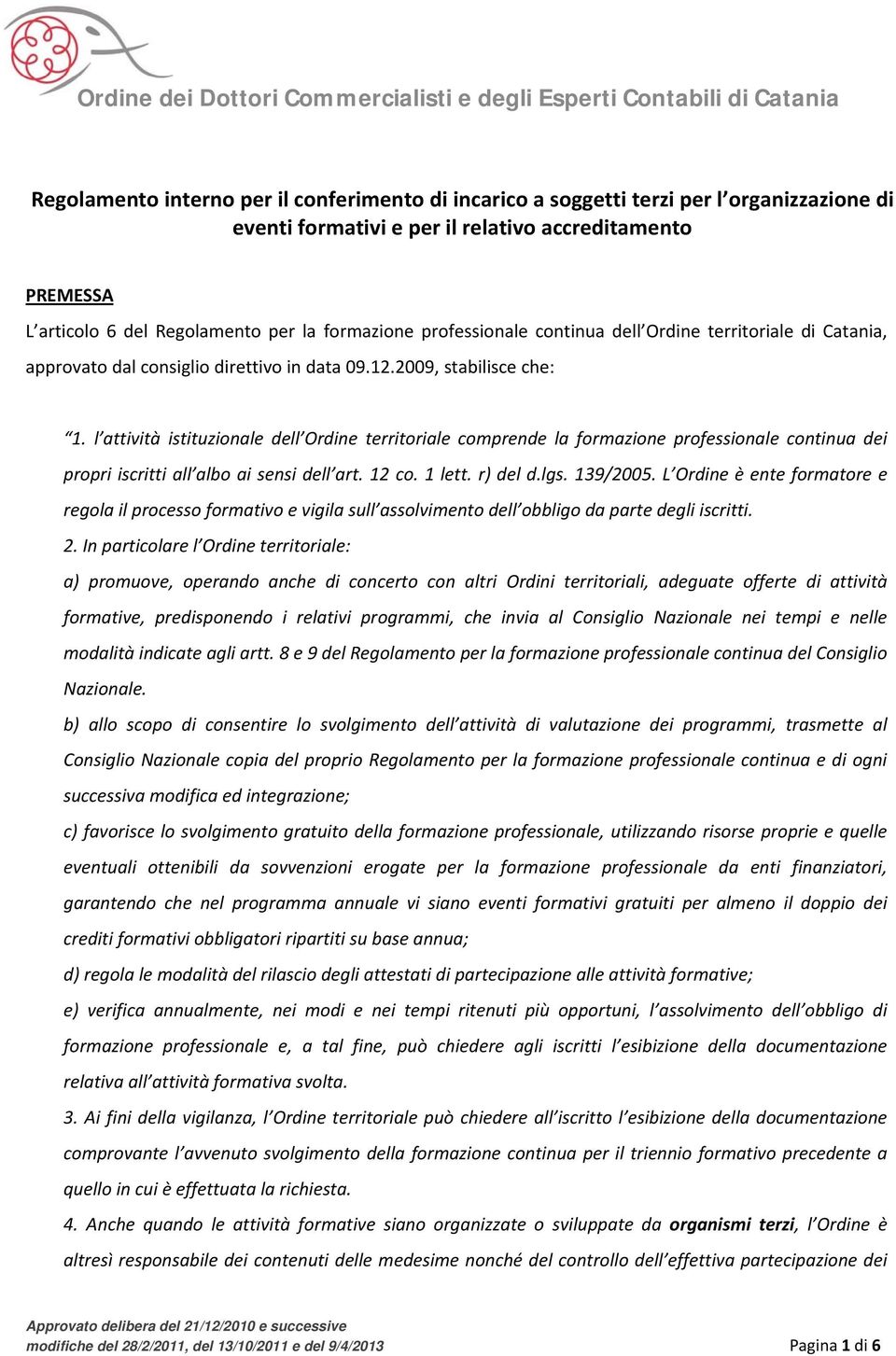 Ordine dei Dottori Commercialisti e degli Esperti Contabili di Catania

Regolamento interno per il conferimento di incarico a soggetti terzi per l'organizzazione di eventi formativi e per il relativo accreditamento

PREMESSA

L'articolo 6 del Regolamento per la formazione professionale continua dell'Ordine territoriale di Catania, approvato dal consiglio direttivo in data 09.12.2009, stabilisce che:

"1. l'attività istituzionale dell'Ordine territoriale comprende la formazione professionale continua dei propri iscritti all'albo ai sensi dell'art. 12 co. 1 lett. r) del d.lgs. 139/2005. L'Ordine è ente formatore e regola il processo formativo e vigila sull'assolvimento dell'obbligo da parte degli iscritti.

2. In particolare l'Ordine territoriale:

a) promuove, operando anche di concerto con altri Ordini territoriali, adeguate offerte di attività formative, predisponendo i relativi programmi, che invia al Consiglio Nazionale nei tempi e nelle modalità indicate agli artt. 8 e 9 del Regolamento per la formazione professionale continua del Consiglio Nazionale.

b) allo scopo di consentire lo svolgimento dell'attività di valutazione dei programmi, trasmette al Consiglio Nazionale copia del proprio Regolamento per la formazione professionale continua e di ogni successiva modifica ed integrazione;

c) favorisce lo svolgimento gratuito della formazione professionale, utilizzando risorse proprie e quelle eventuali ottenibili da sovvenzioni erogate per la formazione professionale da enti finanziatori, garantendo che nel programma annuale vi siano eventi formativi gratuiti per almeno il doppio dei crediti formativi obbligatori ripartiti su base annua;

d) regola le modalità del rilascio degli attestati di partecipazione alle attività formative;

e) verifica annualmente, nei modi e nei tempi ritenuti più opportuni, l'assolvimento dell'obbligo di formazione professionale e, a tal fine, può chiedere agli iscritti l'esibizione della documentazione relativa all'attività formativa svolta.

3. Ai fini della vigilanza, l'Ordine territoriale può chiedere all'iscritto l'esibizione della documentazione comprovante l'avvenuto svolgimento della formazione continua per il triennio formativo precedente a quello in cui è effettuata la richiesta.

4. Anche quando le attività formative siano organizzate o sviluppate da organismi terzi, l'Ordine è altresì responsabile dei contenuti delle medesime nonché del controllo dell'effettiva partecipazione dei

Approvato delibera del 21/12/2010 e successive modifiche del 28/2/2011, del 13/10/2011 e del 9/4/2013

Pagina 1 di 6